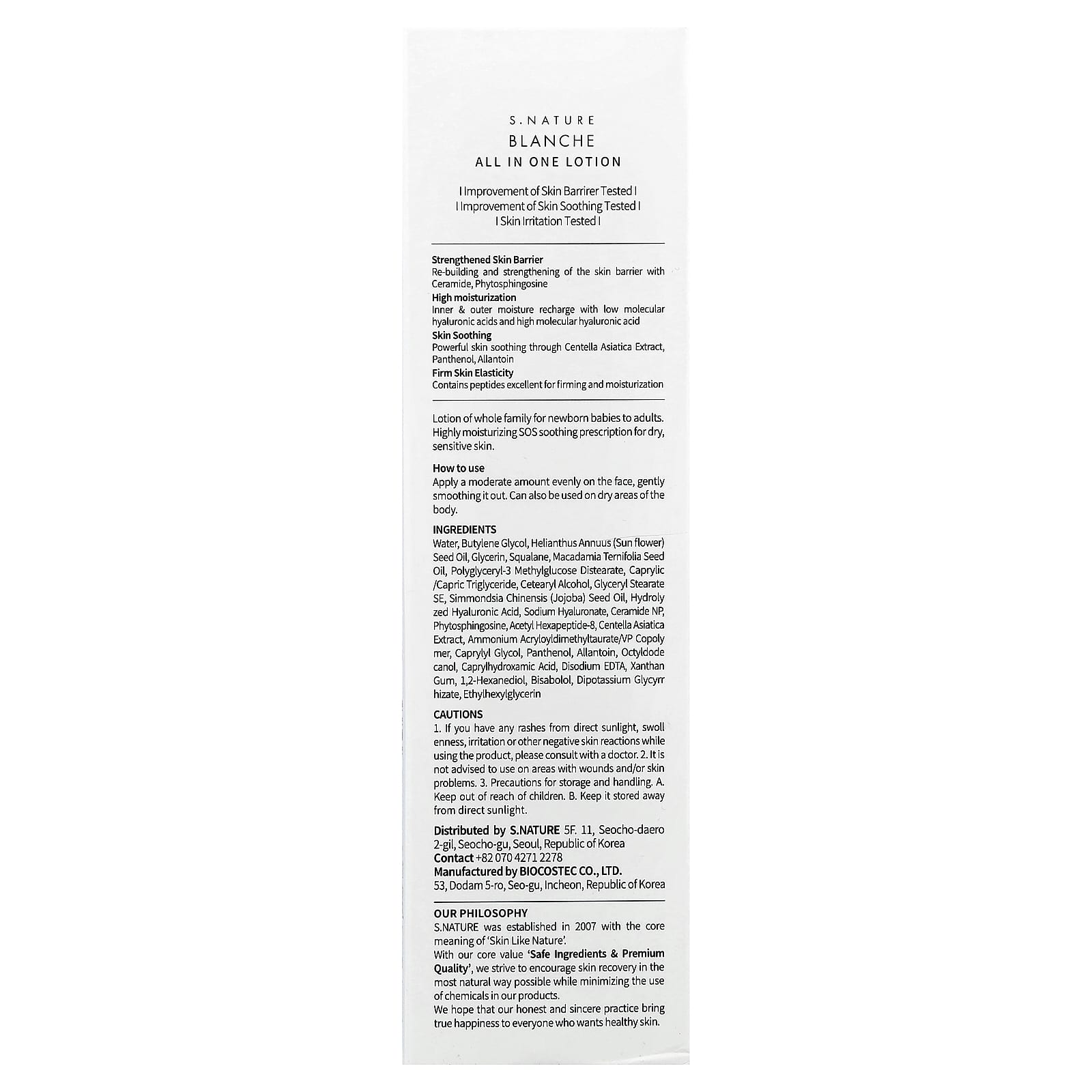 S.NATURE
BLANCHE
ALL IN ONE LOTION

I Improvement of Skin Barrirer Tested I
I Improvement of Skin Soothing Tested I
I Skin Irritation Tested I

Strengthened Skin Barrier
Re-building and strengthening of the skin barrier with Ceramide, Phytosphingosine

High moisturization
Inner & outer moisture recharge with low molecular hyaluronic acids and high molecular hyaluronic acid

Skin Soothing
Powerful skin soothing through Centella Asiatica Extract, Panthenol, Allantoin

Firm Skin Elasticity
Contains peptides excellent for firming and moisturization

Lotion of whole family for newborn babies to adults. Highly moisturizing SOS soothing prescription for dry, sensitive skin.

How to use
Apply a moderate amount evenly on the face, gently smoothing it out. Can also be used on dry areas of the body.

INGREDIENTS
Water, Butylene Glycol, Helianthus Annuus (Sun flower) Seed Oil, Glycerin, Squalane, Macadamia Ternifolia Seed Oil, Polyglyceryl-3 Methylglucose Distearate, Caprylic /Capric Triglyceride, Cetearyl Alcohol, Glyceryl Stearate SE, Simmondsia Chinensis (Jojoba) Seed Oil, Hydroly zed Hyaluronic Acid, Sodium Hyaluronate, Ceramide NP, Phytosphingosine, Acetyl Hexapeptide-8, Centella Asiatica Extract, Ammonium Acryloyldimethyltaurate/VP Copoly mer, Caprylyl Glycol, Panthenol, Allantoin, Octyldode canol, Caprylhydroxamic Acid, Disodium EDTA, Xanthan Gum, 1,2-Hexanediol, Bisabolol, Dipotassium Glycyrr hizate, Ethylhexylglycerin

CAUTIONS
1. If you have any rashes from direct sunlight, swoll enness, irritation or other negative skin reactions while using the product, please consult with a doctor. 2. It is not advised to use on areas with wounds and/or skin problems. 3. Precautions for storage and handling. A. Keep out of reach of children. B. Keep it stored away from direct sunlight.

Distributed by S.NATURE 5F. 11, Seocho-daero 2-gil, Seocho-gu, Seoul, Republic of Korea
Contact +82 070 4271 2278
Manufactured by BIOCOSTEC CO., LTD.
53, Dodam 5-ro, Seo-gu, Incheon, Republic of Korea

OUR PHILOSOPHY
S.NATURE was established in 2007 with the core meaning of 'Skin Like Nature'.
With our core value 'Safe Ingredients & Premium Quality', we strive to encourage skin recovery in the most natural way possible while minimizing the use of chemicals in our products.
We hope that our honest and sincere practice bring true happiness to everyone who wants healthy skin.